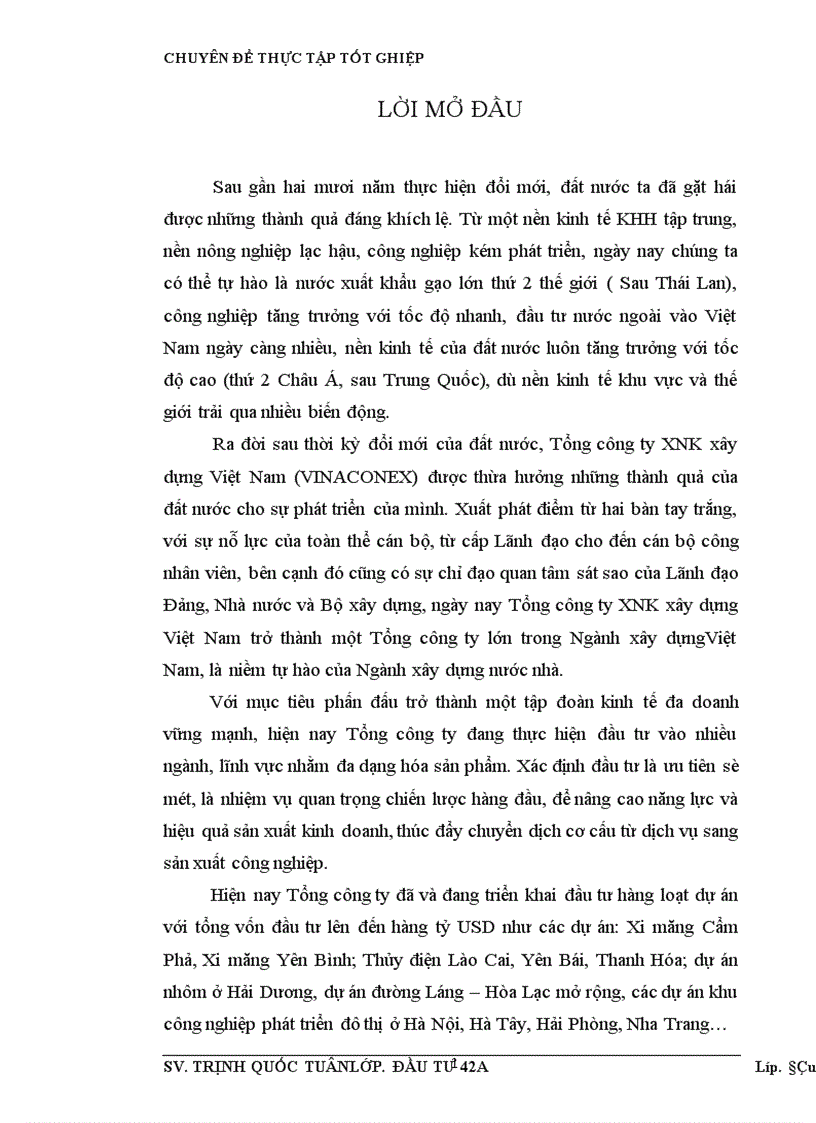 CHUYÊN ĐỀ THỰC TẬP TỐT GHIỆP

LỜI MỞ ĐẦU

Sau gần hai mươi năm thực hiện đổi mới, đất nước ta đã gặt hái được những thành quả đáng khích lệ. Từ một nền kinh tế KHH tập trung, nền nông nghiệp lạc hậu, công nghiệp kém phát triển, ngày nay chúng ta có thể tự hào là nước xuất khẩu gạo lớn thứ 2 thế giới ( Sau Thái Lan), công nghiệp tăng trưởng với tốc độ nhanh, đầu tư nước ngoài vào Việt Nam ngày càng nhiều, nền kinh tế của đất nước luôn tăng trưởng với tốc độ cao (thứ 2 Châu Á, sau Trung Quốc), dù nền kinh tế khu vực và thế giới trải qua nhiều biến động.

Ra đời sau thời kỳ đổi mới của đất nước, Tổng công ty XNK xây dựng Việt Nam (VINACONEX) được thừa hưởng những thành quả của đất nước cho sự phát triển của mình. Xuất phát điểm từ hai bàn tay trắng, với sự nỗ lực của toàn thể cán bộ, từ cấp Lãnh đạo cho đến cán bộ công nhân viên, bên cạnh đó cũng có sự chỉ đạo quan tâm sát sao của Lãnh đạo Đảng, Nhà nước và Bộ xây dựng, ngày nay Tổng công ty XNK xây dựng Việt Nam trở thành một Tổng công ty lớn trong Ngành xây dựngViệt Nam, là niềm tự hào của Ngành xây dựng nước nhà.

Với mục tiêu phấn đấu trở thành một tập đoàn kinh tế đa doanh vững mạnh, hiện nay Tổng công ty đang thực hiện đầu tư vào nhiều ngành, lĩnh vực nhằm đa dạng hóa sản phẩm. Xác định đầu tư là ưu tiên sè mét, là nhiệm vụ quan trọng chiến lược hàng đầu, để nâng cao năng lực và hiệu quả sản xuất kinh doanh, thúc đẩy chuyển dịch cơ cấu từ dịch vụ sang sản xuất công nghiệp.

Hiện nay Tổng công ty đã và đang triển khai đầu tư hàng loạt dự án với tổng vốn đầu tư lên đến hàng tỷ USD như các dự án: Xi măng Cẩm Phả, Xi măng Yên Bình; Thủy điện Lào Cai, Yên Bái, Thanh Hóa; dự án nhôm ở Hải Dương, dự án đường Láng – Hòa Lạc mở rộng, các dự án khu công nghiệp phát triển đô thị ở Hà Nội, Hà Tây, Hải Phòng, Nha Trang…

SV. TRỊNH QUỐC TUẤNLỚP. ĐẦU TƯ 42A Líp. §Çu